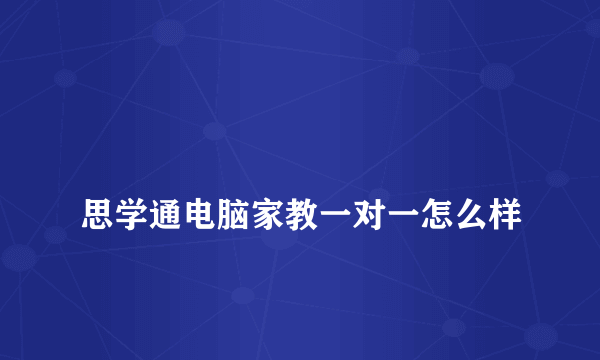 思学通电脑家教一对一怎么样